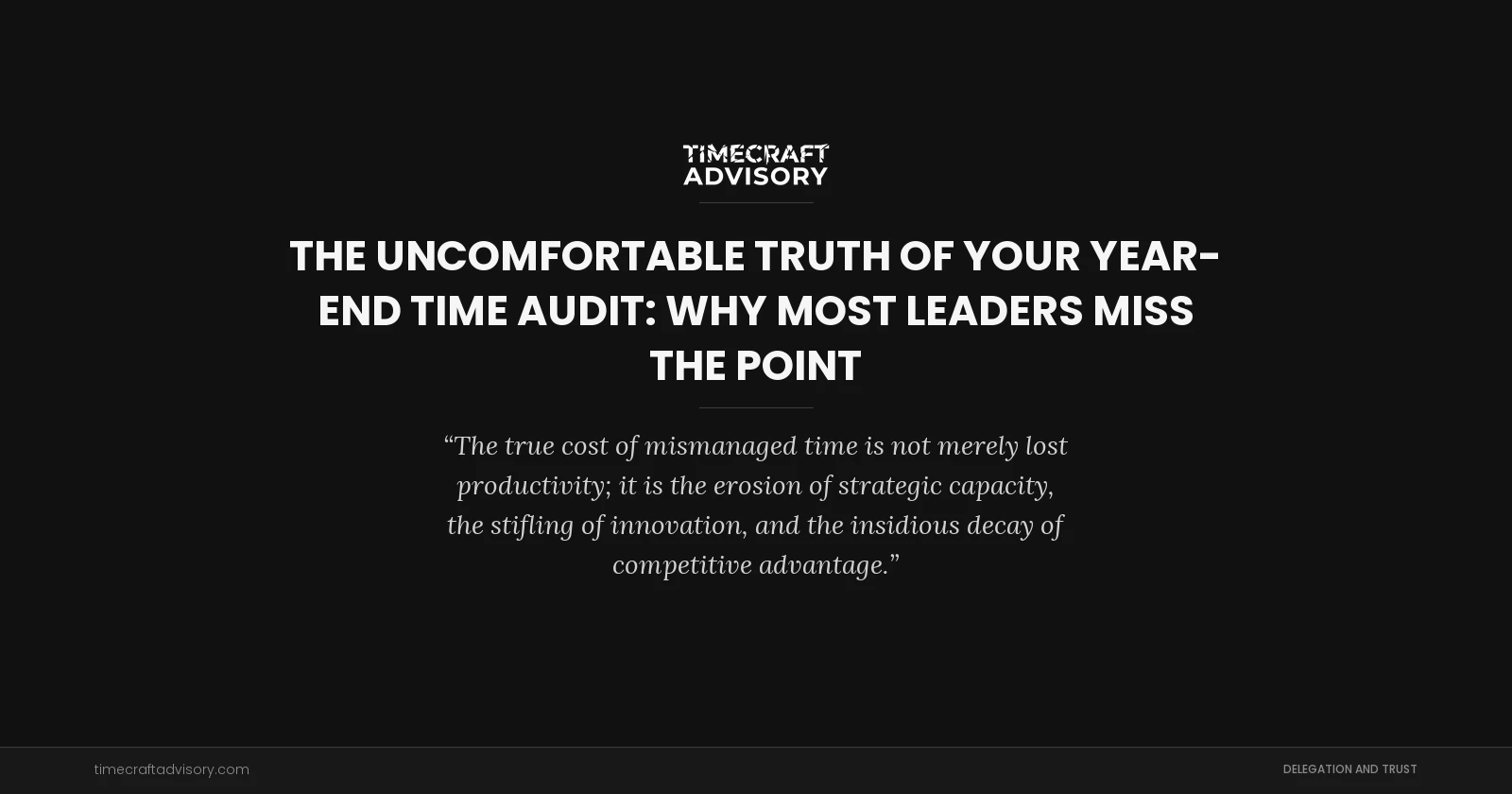 TIMECRAFT
ADVISORY

THE UNCOMFORTABLE TRUTH OF YOUR YEAR-END TIME AUDIT: WHY MOST LEADERS MISS THE POINT

“The true cost of mismanaged time is not merely lost productivity; it is the erosion of strategic capacity, the stifling of innovation, and the insidious decay of competitive advantage.”

timecraftadvisory.com

DELEGATION AND TRUST